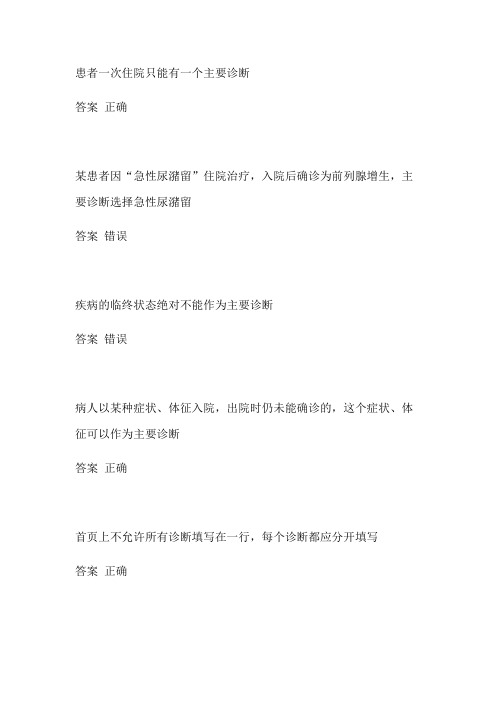 患者一次住院只能有一个主要诊断

答案 正确

某患者因“急性尿潴留”住院治疗，入院后确诊为前列腺增生，主要诊断选择急性尿潴留

答案 错误

疾病的临终状态绝对不能作为主要诊断

答案 错误

病人以某种症状、体征入院，出院时仍未能确诊的，这个症状、体征可以作为主要诊断

答案 正确

首页上不允许所有诊断填写在一行，每个诊断都应分开填写

答案 正确